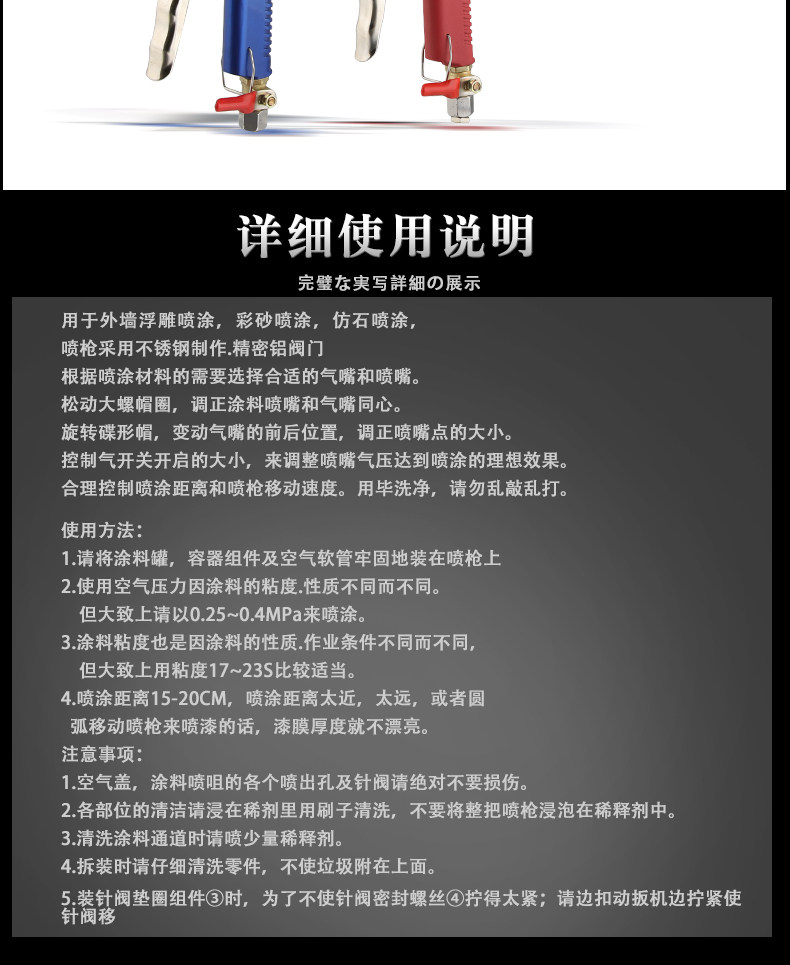 详细使用说明

完璧な実写詳細の展示

用于外墙浮雕喷涂，彩砂喷涂，仿石喷涂，
喷枪采用不锈钢制作.精密铝阀门
根据喷涂材料的需要选择合适的气嘴和喷嘴。
松动大螺帽圈，调正涂料喷嘴和气嘴同心。
旋转碟形帽，变动气嘴的前后位置，调正喷嘴点的大小。
控制气开关开启的大小，来调整喷嘴气压达到喷涂的理想效果。
合理控制喷涂距离和喷枪移动速度。用毕洗净，请勿乱敲乱打。

使用方法：
1.请将涂料罐，容器组件及空气软管牢固地装在喷枪上
2.使用空气压力因涂料的粘度.性质不同而不同。
但大致上请以0.25~0.4MPa来喷涂。
3.涂料粘度也是因涂料的性质.作业条件不同而不同，
但大致上用粘度17~23S比较适当。
4.喷涂距离15-20CM，喷涂距离太近，太远，或者圆弧移动喷枪来喷漆的话，漆膜厚度就不漂亮。
注意事项：
1.空气盖，涂料喷咀的各个喷出孔及针阀请绝对不要损伤。
2.各部位的清洁请浸在稀剂里用刷子清洗，不要将整把喷枪浸泡在稀释剂中。
3.清洗涂料通道时请喷少量稀释剂。
4.拆装时请仔细清洗零件，不使垃圾附在上面。
5.装针阀垫圈组件③时，为了不使针阀密封螺丝④拧得太紧；请边扣动扳机边拧紧使针阀移